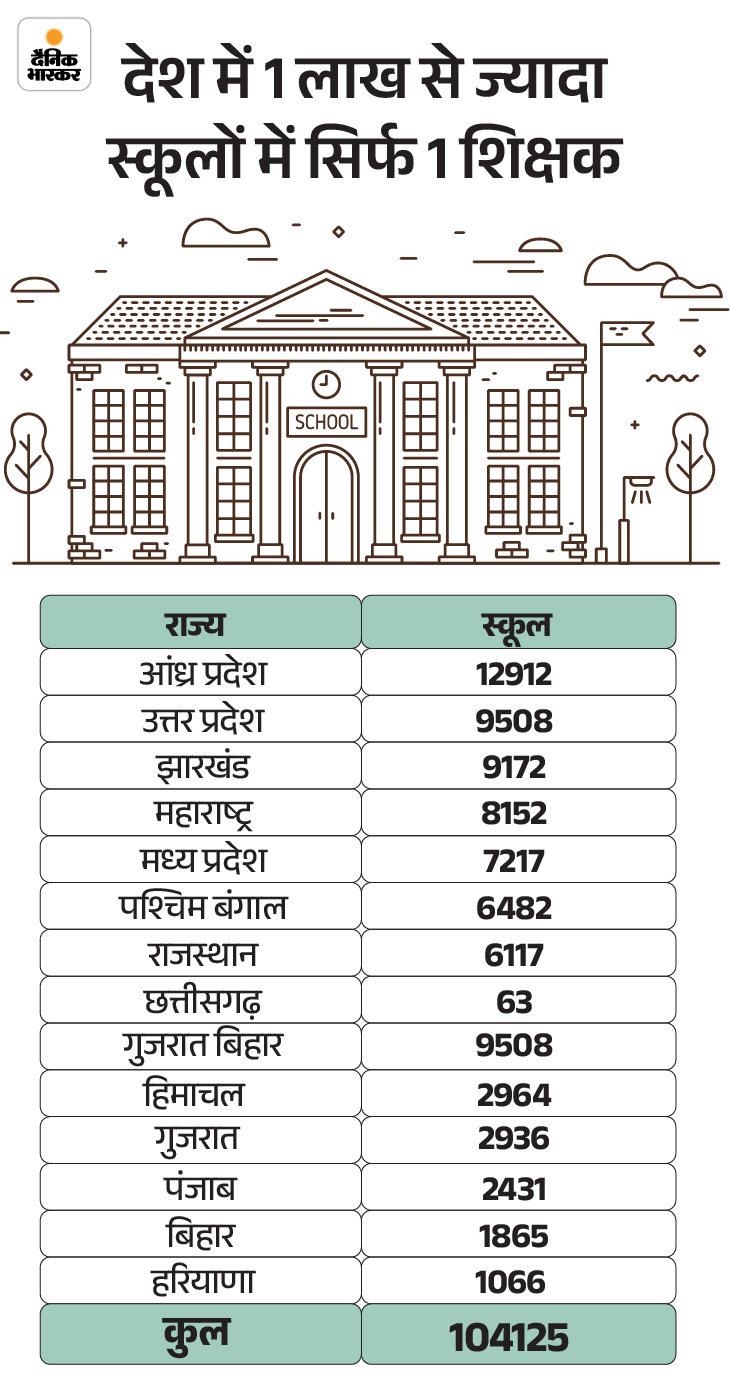 दैनिक भास्कर

देश में 1 लाख से ज्यादा स्कूलों में सिर्फ 1 शिक्षक

SCHOOL

| राज्य | स्कूल |
|---|---|
| आंध्र प्रदेश | 12912 |
| उत्तर प्रदेश | 9508 |
| झारखंड | 9172 |
| महाराष्ट्र | 8152 |
| मध्य प्रदेश | 7217 |
| पश्चिम बंगाल | 6482 |
| राजस्थान | 6117 |
| छत्तीसगढ़ | 63 |
| गुजरात बिहार | 9508 |
| हिमाचल | 2964 |
| गुजरात | 2936 |
| पंजाब | 2431 |
| बिहार | 1865 |
| हरियाणा | 1066 |
| कुल | 104125 |